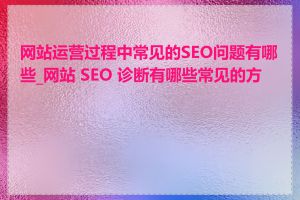 网站运营过程中常见的SEO问题有哪些_网站 SEO 诊断有哪些常见的方